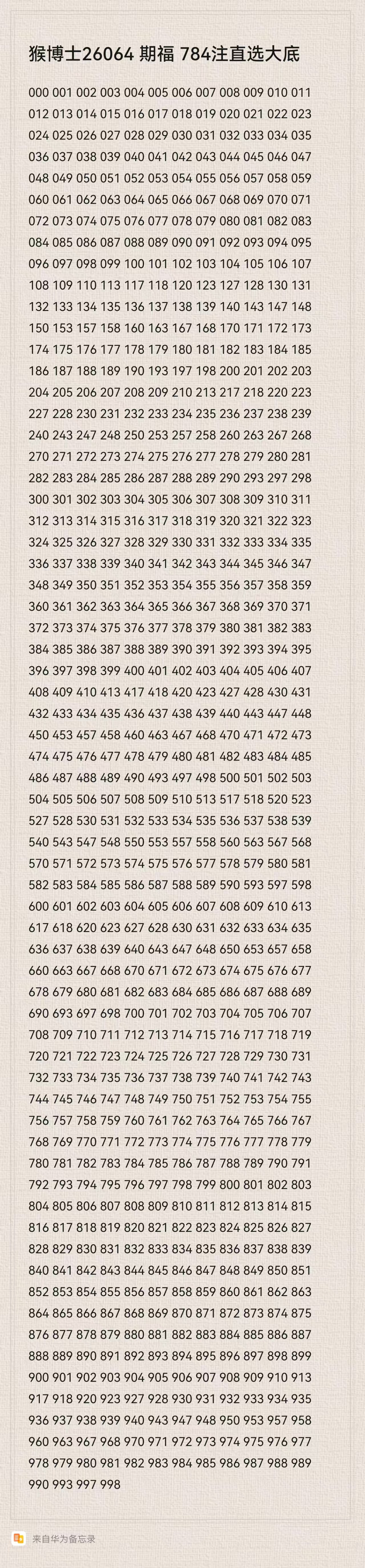 猴博士26064 期福 784注直选大底

000 001 002 003 004 005 006 007 008 009 010 011 012 013 014 015 016 017 018 019 020 021 022 023 024 025 026 027 028 029 030 031 032 033 034 035 036 037 038 039 040 041 042 043 044 045 046 047 048 049 050 051 052 053 054 055 056 057 058 059 060 061 062 063 064 065 066 067 068 069 070 071 072 073 074 075 076 077 078 079 080 081 082 083 084 085 086 087 088 089 090 091 092 093 094 095 096 097 098 099 100 101 102 103 104 105 106 107 108 109 110 113 117 118 120 123 127 128 130 131 132 133 134 135 136 137 138 139 140 143 147 148 150 153 157 158 160 163 167 168 170 171 172 173 174 175 176 177 178 179 180 181 182 183 184 185 186 187 188 189 190 193 197 198 200 201 202 203 204 205 206 207 208 209 210 213 217 218 220 223 227 228 230 231 232 233 234 235 236 237 238 239 240 243 247 248 250 253 257 258 260 263 267 268 270 271 272 273 274 275 276 277 278 279 280 281 282 283 284 285 286 287 288 289 290 293 297 298 300 301 302 303 304 305 306 307 308 309 310 311 312 313 314 315 316 317 318 319 320 321 322 323 324 325 326 327 328 329 330 331 332 333 334 335 336 337 338 339 340 341 342 343 344 345 346 347 348 349 350 351 352 353 354 355 356 357 358 359 360 361 362 363 364 365 366 367 368 369 370 371 372 373 374 375 376 377 378 379 380 381 382 383 384 385 386 387 388 389 390 391 392 393 394 395 396 397 398 399 400 401 402 403 404 405 406 407 408 409 410 413 417 418 420 423 427 428 430 431 432 433 434 435 436 437 438 439 440 443 447 448 450 453 457 458 460 463 467 468 470 471 472 473 474 475 476 477 478 479 480 481 482 483 484 485 486 487 488 489 490 493 497 498 500 501 502 503 504 505 506 507 508 509 510 513 517 518 520 523 527 528 530 531 532 533 534 535 536 537 538 539 540 543 547 548 550 553 557 558 560 563 567 568 570 571 572 573 574 575 576 577 578 579 580 581 582 583 584 585 586 587 588 589 590 593 597 598 600 601 602 603 604 605 606 607 608 609 610 613 617 618 620 623 627 628 630 631 632 633 634 635 636 637 638 639 640 643 647 648 650 653 657 658 660 663 667 668 670 671 672 673 674 675 676 677 678 679 680 681 682 683 684 685 686 687 688 689 690 693 697 698 700 701 702 703 704 705 706 707 708 709 710 711 712 713 714 715 716 717 718 719 720 721 722 723 724 725 726 727 728 729 730 731 732 733 734 735 736 737 738 739 740 741 742 743 744 745 746 747 748 749 750 751 752 753 754 755 756 757 758 759 760 761 762 763 764 765 766 767 768 769 770 771 772 773 774 775 776 777 778 779 780 781 782 783 784 785 786 787 788 789 790 791 792 793 794 795 796 797 798 799 800 801 802 803 804 805 806 807 808 809 810 811 812 813 814 815 816 817 818 819 820 821 822 823 824 825 826 827 828 829 830 831 832 833 834 835 836 837 838 839 840 841 842 843 844 845 846 847 848 849 850 851 852 853 854 855 856 857 858 859 860 861 862 863 864 865 866 867 868 869 870 871 872 873 874 875 876 877 878 879 880 881 882 883 884 885 886 887 888 889 890 891 892 893 894 895 896 897 898 899 900 901 902 903 904 905 906 907 908 909 910 913 917 918 920 923 927 928 930 931 932 933 934 935 936 937 938 939 940 943 947 948 950 953 957 958 960 963 967 968 970 971 972 973 974 975 976 977 978 979 980 981 982 983 984 985 986 987 988 989 990 993 997 998

来自华为备忘录